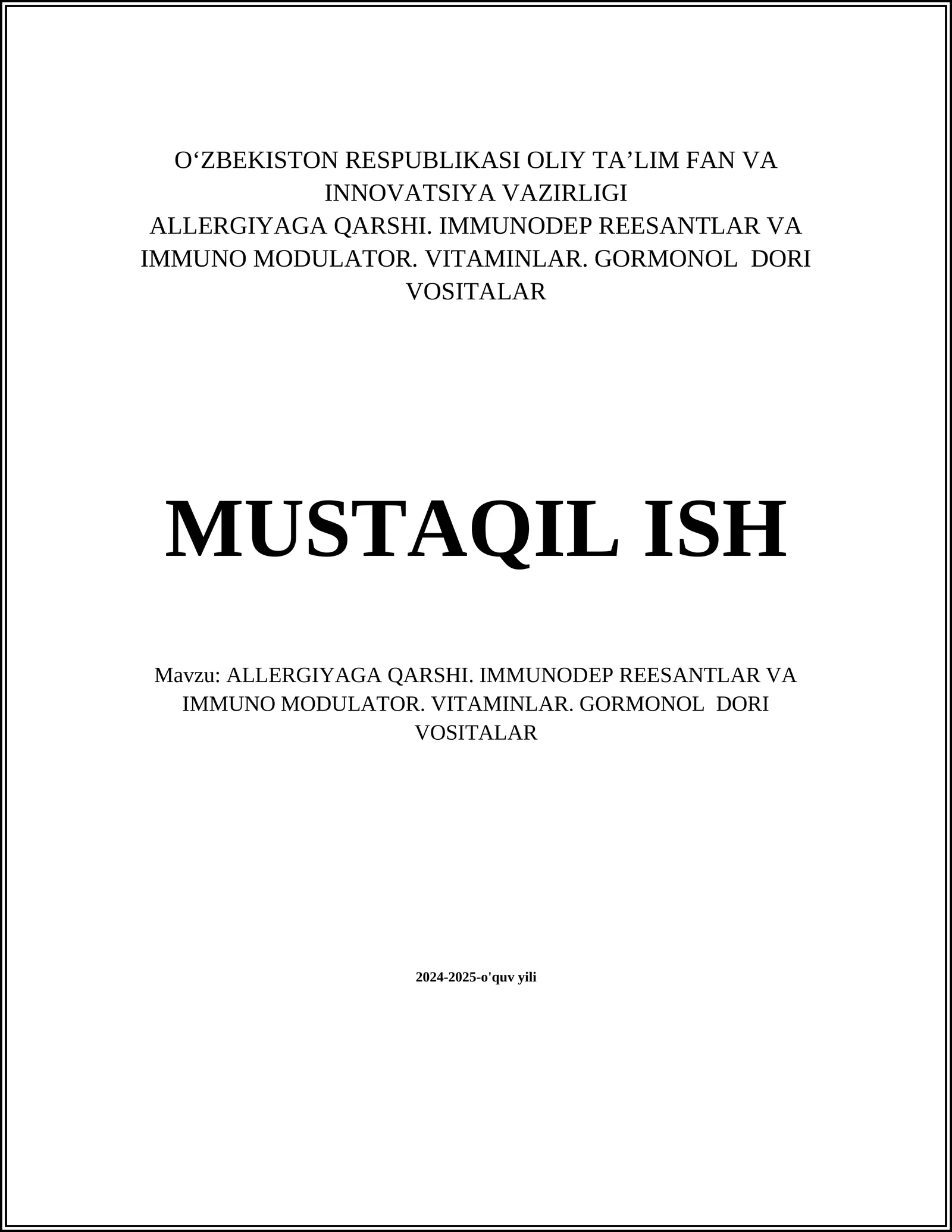 O‘ZBEKISTON RESPUBLIKASI OLIY TA’LIM FAN VA INNOVATSIYA VAZIRLIGI
ALLERGIYAGA QARSHI. IMMUNODEP REESANTLAR VA IMMUNO MODULATOR. VITAMINLAR. GORMONOL DORI VOSITALAR

MUSTAQIL ISH

Mavzu: ALLERGIYAGA QARSHI. IMMUNODEP REESANTLAR VA IMMUNO MODULATOR. VITAMINLAR. GORMONOL DORI VOSITALAR

2024-2025-o'quv yili